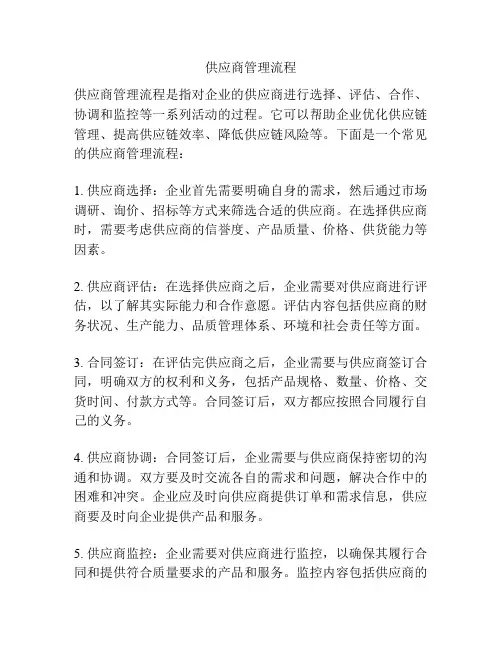 供应商管理流程

供应商管理流程是指对企业的供应商进行选择、评估、合作、协调和监控等一系列活动的过程。它可以帮助企业优化供应链管理、提高供应链效率、降低供应链风险等。下面是一个常见的供应商管理流程：

1. 供应商选择：企业首先需要明确自身的需求，然后通过市场调研、询价、招标等方式来筛选合适的供应商。在选择供应商时，需要考虑供应商的信誉度、产品质量、价格、供货能力等因素。

2. 供应商评估：在选择供应商之后，企业需要对供应商进行评估，以了解其实际能力和合作意愿。评估内容包括供应商的财务状况、生产能力、品质管理体系、环境和社会责任等方面。

3. 合同签订：在评估完供应商之后，企业需要与供应商签订合同，明确双方的权利和义务，包括产品规格、数量、价格、交货时间、付款方式等。合同签订后，双方都应按照合同履行自己的义务。

4. 供应商协调：合同签订后，企业需要与供应商保持密切的沟通和协调。双方要及时交流各自的需求和问题，解决合作中的困难和冲突。企业应及时向供应商提供订单和需求信息，供应商要及时向企业提供产品和服务。

5. 供应商监控：企业需要对供应商进行监控，以确保其履行合同和提供符合质量要求的产品和服务。监控内容包括供应商的